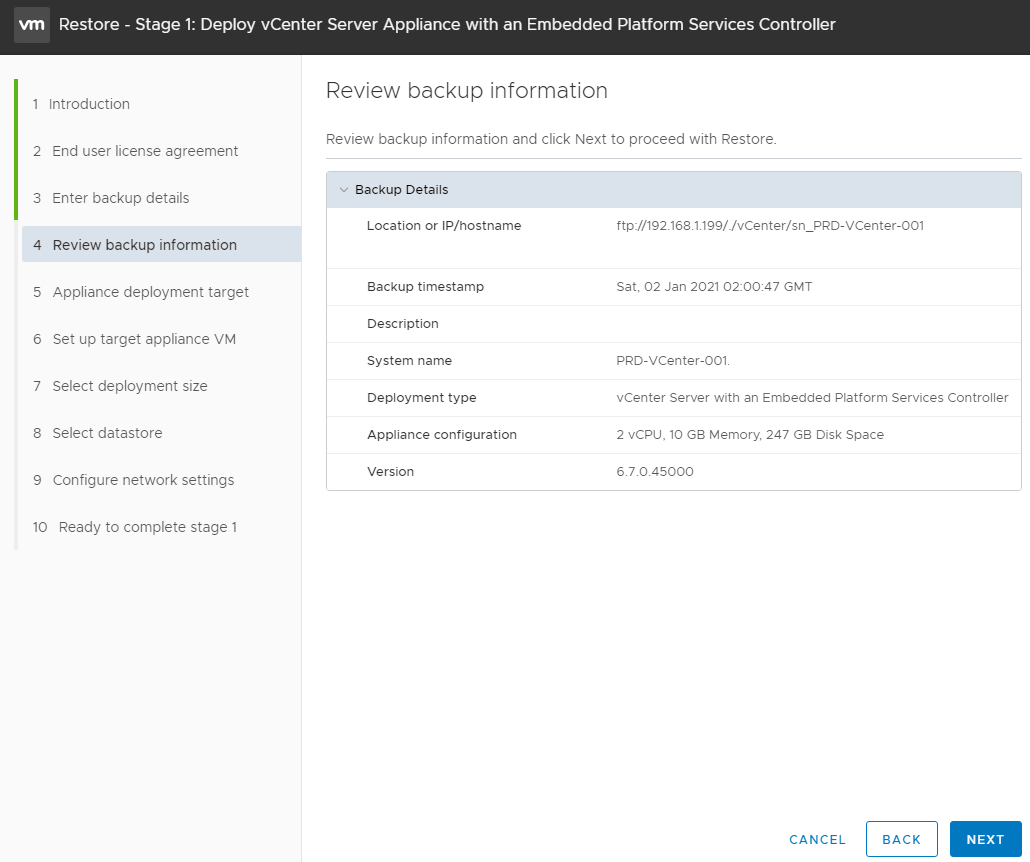 vm Restore - Stage 1: Deploy vCenter Server Appliance with an Embedded Platform Services Controller

1 Introduction
2 End user license agreement
3 Enter backup details
4 Review backup information
5 Appliance deployment target
6 Set up target appliance VM
7 Select deployment size
8 Select datastore
9 Configure network settings
10 Ready to complete stage 1

Review backup information

Review backup information and click Next to proceed with Restore.

Backup Details

| | |
|---|---|
| Location or IP/hostname | ftp://192.168.1.199/./vCenter/sn_PRD-VCenter-001 |
| Backup timestamp | Sat, 02 Jan 2021 02:00:47 GMT |
| Description | |
| System name | PRD-VCenter-001. |
| Deployment type | vCenter Server with an Embedded Platform Services Controller |
| Appliance configuration | 2 vCPU, 10 GB Memory, 247 GB Disk Space |
| Version | 6.7.0.45000 |

CANCEL BACK NEXT